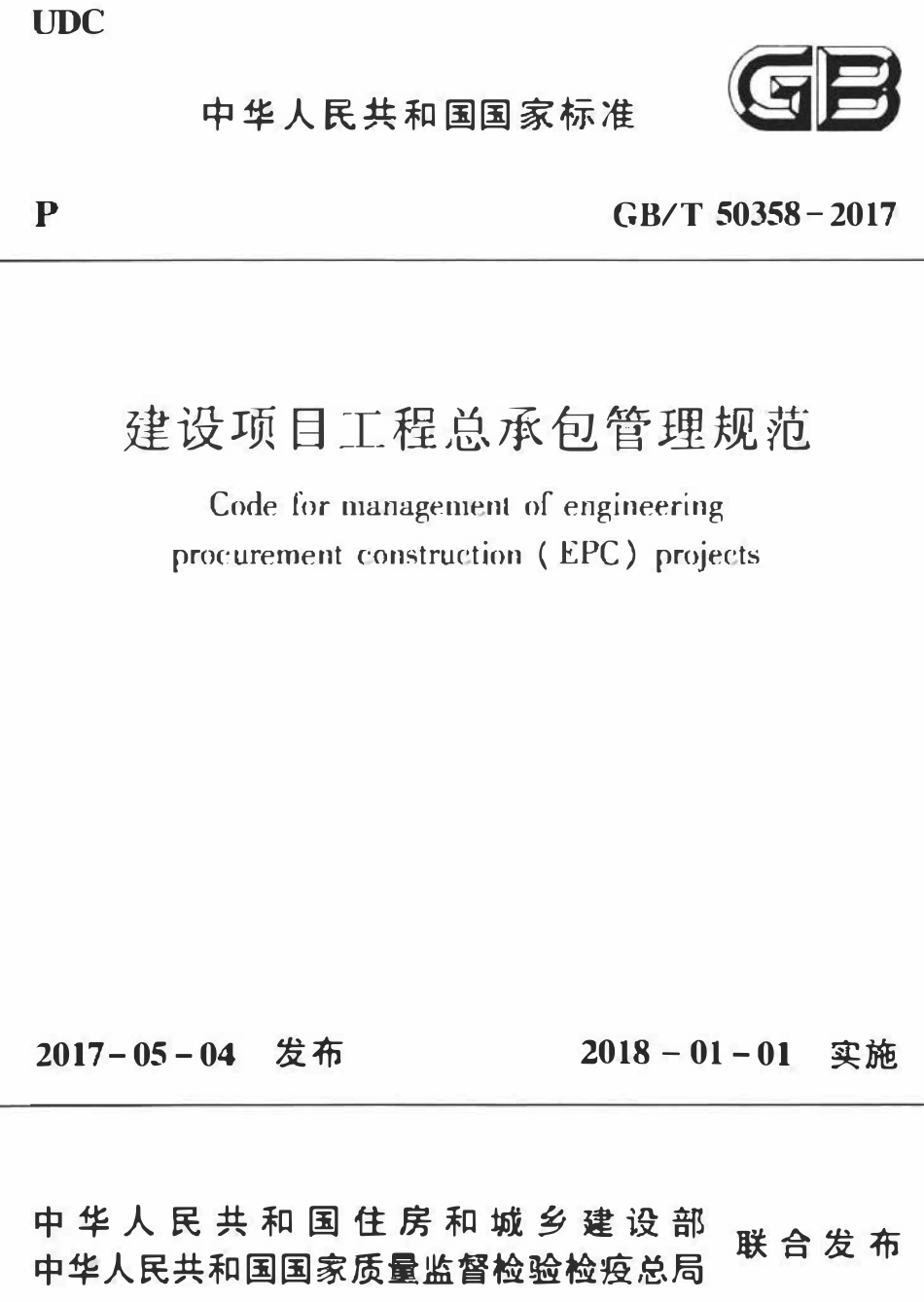 UDC

中华人民共和国国家标准

GB

P

GB/T 50358-2017

建设项目工程总承包管理规范

Code for management of engineering procurement construction (EPC) projects

2017-05-04 发布

2018-01-01 实施

中华人民共和国住房和城乡建设部
中华人民共和国国家质量监督检验检疫总局
联合发布